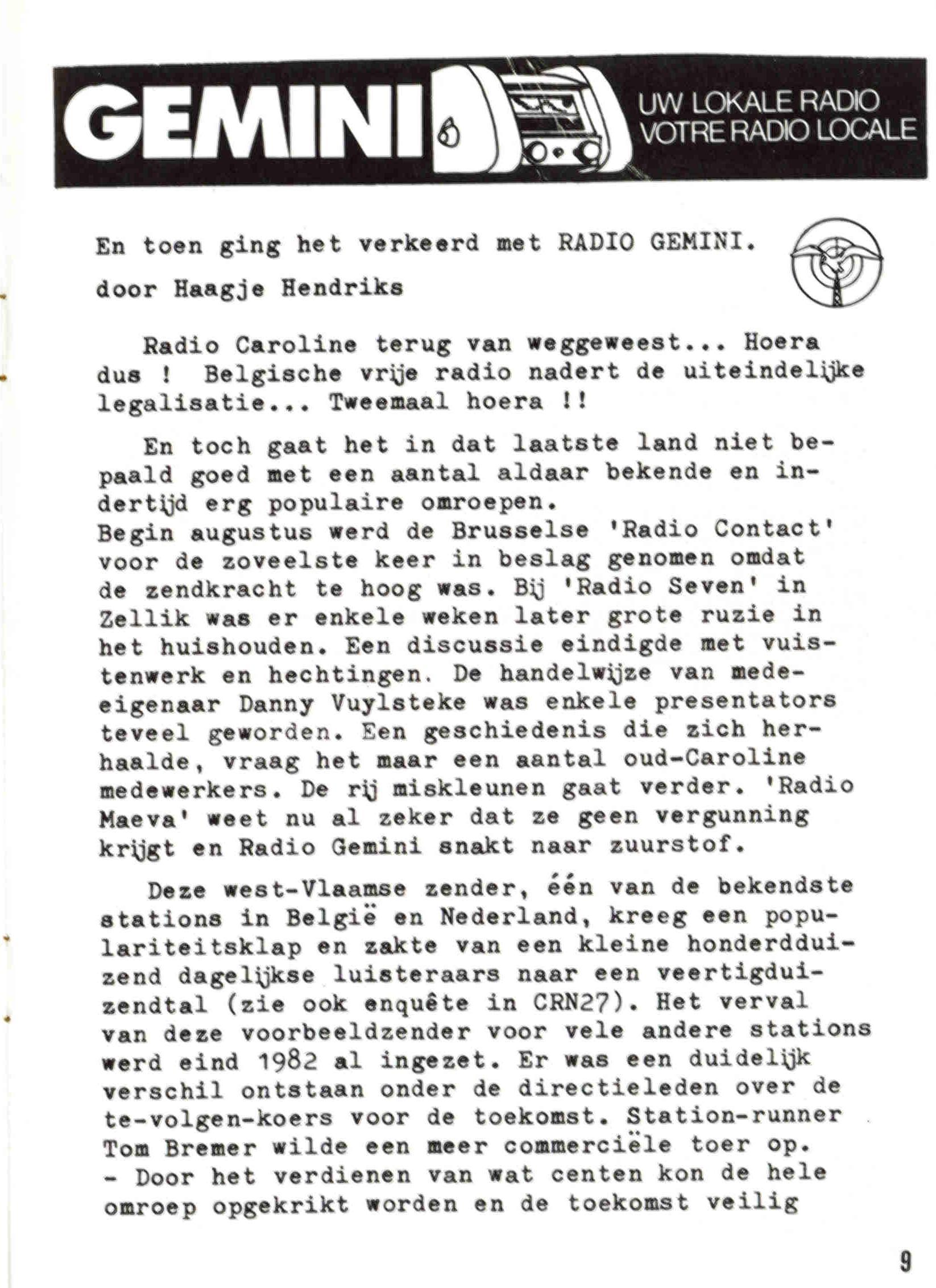 GEMINI UW LOKALE RADIO VOTRE RADIO LOCALE

En toen ging het verkeerd met RADIO GEMINI.

door Haagje Hendriks

Radio Caroline terug van weggeweest... Hoera dus ! Belgische vrije radio nadert de uiteindelijke legalisatie... Tweemaal hoera !!

En toch gaat het in dat laatste land niet bepaald goed met een aantal aldaar bekende en indertijd erg populaire omroepen.
Begin augustus werd de Brusselse 'Radio Contact' voor de zoveelste keer in beslag genomen omdat de zendkracht te hoog was. Bij 'Radio Seven' in Zellik was er enkele weken later grote ruzie in het huishouden. Een discussie eindigde met vuistenwerk en hechtingen. De handelwijze van medeeigenaar Danny Vuylsteke was enkele presentators teveel geworden. Een geschiedenis die zich herhaalde, vraag het maar een aantal oud-Caroline medewerkers. De rij miskleunen gaat verder. 'Radio Maeva' weet nu al zeker dat ze geen vergunning krijgt en Radio Gemini snakt naar zuurstof.

Deze west-Vlaamse zender, één van de bekendste stations in België en Nederland, kreeg een populariteitsklap en zakte van een kleine honderdduizend dagelijkse luisteraars naar een veertigduizendtal (zie ook enquête in CRN27). Het verval van deze voorbeeldzender voor vele andere stations werd eind 1982 al ingezet. Er was een duidelijk verschil ontstaan onder de directieleden over de te-volgen-koers voor de toekomst. Station-runner Tom Bremer wilde een meer commerciële toer op.
- Door het verdienen van wat centen kon de hele omroep opgekrikt worden en de toekomst veilig

9